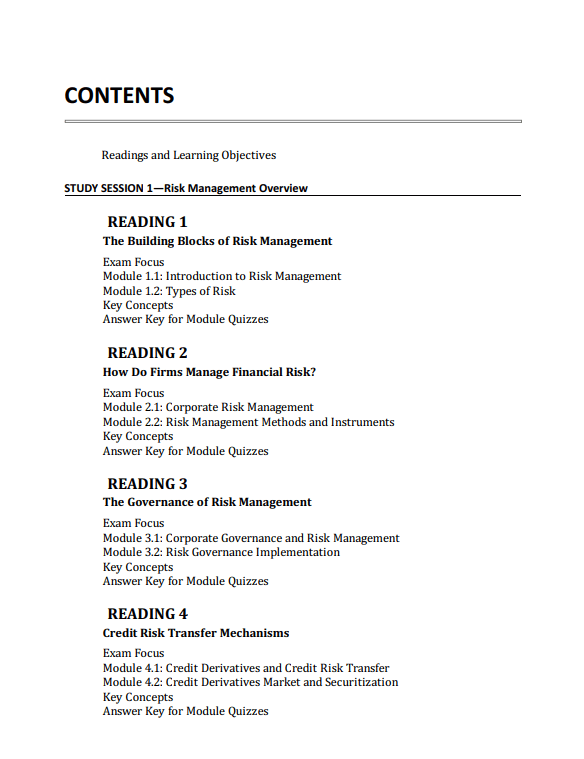 CONTENTS

Readings and Learning Objectives

STUDY SESSION 1—Risk Management Overview

READING 1
The Building Blocks of Risk Management

Exam Focus
Module 1.1: Introduction to Risk Management
Module 1.2: Types of Risk
Key Concepts
Answer Key for Module Quizzes

READING 2
How Do Firms Manage Financial Risk?

Exam Focus
Module 2.1: Corporate Risk Management
Module 2.2: Risk Management Methods and Instruments
Key Concepts
Answer Key for Module Quizzes

READING 3
The Governance of Risk Management

Exam Focus
Module 3.1: Corporate Governance and Risk Management
Module 3.2: Risk Governance Implementation
Key Concepts
Answer Key for Module Quizzes

READING 4
Credit Risk Transfer Mechanisms

Exam Focus
Module 4.1: Credit Derivatives and Credit Risk Transfer
Module 4.2: Credit Derivatives Market and Securitization
Key Concepts
Answer Key for Module Quizzes